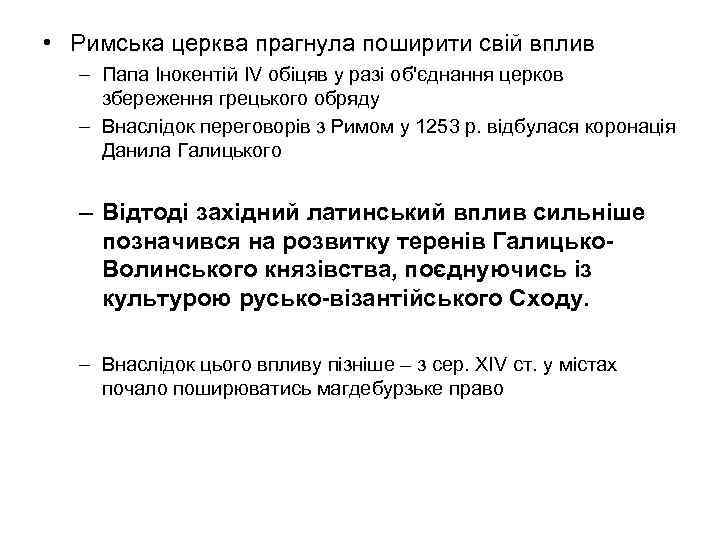 • Римська церква прагнула поширити свій вплив

– Папа Інокентій IV обіцяв у разі об'єднання церков збереження грецького обряду

– Внаслідок переговорів з Римом у 1253 р. відбулася коронація Данила Галицького

– Відтоді західний латинський вплив сильніше позначився на розвитку теренів Галицько-Волинського князівства, поєднуючись із культурою русько-візантійського Сходу.

– Внаслідок цього впливу пізніше – з сер. XIV ст. у містах почало поширюватись магдебурзьке право